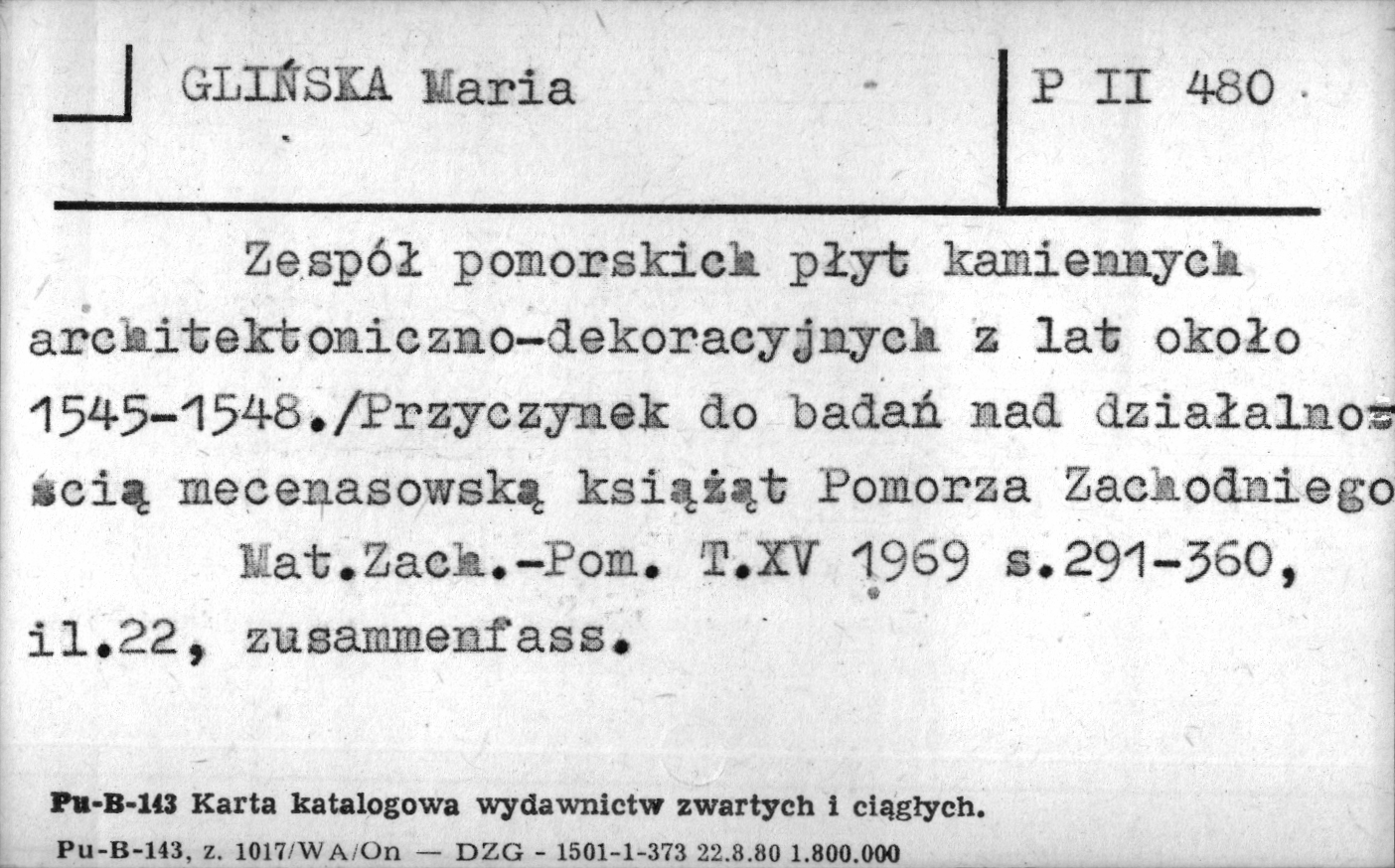 GLIŃSKA Maria

P II 480

Zespół pomorskich płyt kamiennych architektoniczno-dekoracyjnych z lat około 1545-1548./Przyczynek do badań nad działalnością mecenasowską książąt Pomorza Zachodniego
Mat.Zach.-Pom. T.XV 1969 s.291-360, il.22, zusammenfass.

Pu-B-143 Karta katalogowa wydawnictw zwartych i ciągłych.
Pu-B-143, z. 1017/WA/On — DZG - 1501-1-373 22.8.80 1.800.000